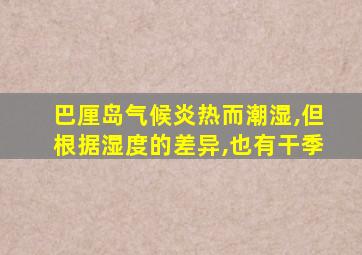 巴厘岛气候炎热而潮湿,但根据湿度的差异,也有干季